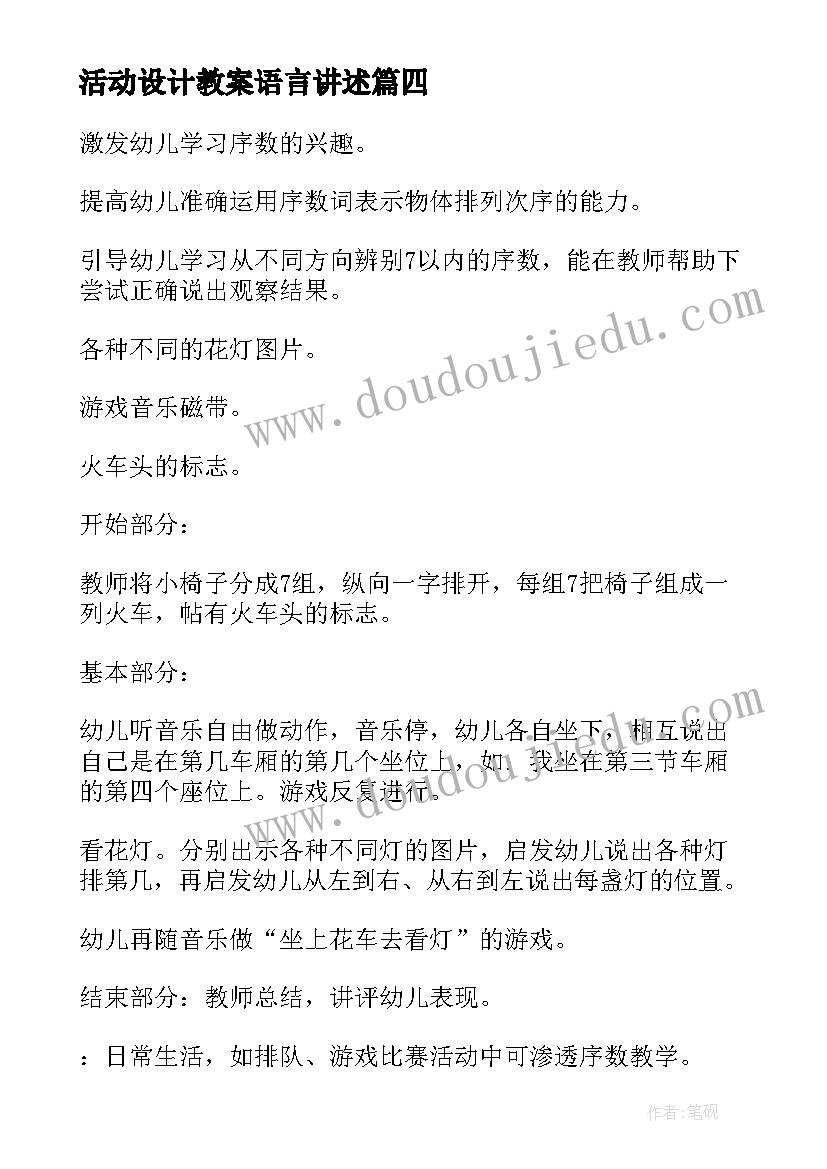 活动设计教案语言讲述篇四

激发幼儿学习序数的兴趣。

提高幼儿准确运用序数词表示物体排列次序的能力。

引导幼儿学习从不同方向辨别7以内的序数，能在教师帮助下尝试正确说出观察结果。

各种不同的花灯图片。

游戏音乐磁带。

火车头的标志。

开始部分：

教师将小椅子分成7组，纵向一字排开，每组7把椅子组成一列火车，帖有火车头的标志。

基本部分：

幼儿听音乐自由做动作，音乐停，幼儿各自坐下，相互说出自己是在第几车厢的第几个坐位上，如：我坐在第三节车厢的第四个座位上。游戏反复进行。

看花灯。分别出示各种不同灯的图片，启发幼儿说出各种灯排第几，再启发幼儿从左到右、从右到左说出每盏灯的位置。

幼儿再随音乐做“坐上花车去看灯”的游戏。

结束部分：教师总结，讲评幼儿表现。

：日常生活，如排队、游戏比赛活动中可渗透序数教学。

www.doudoujiedu.com

www.doudoujiedu.com

作者:笔砚